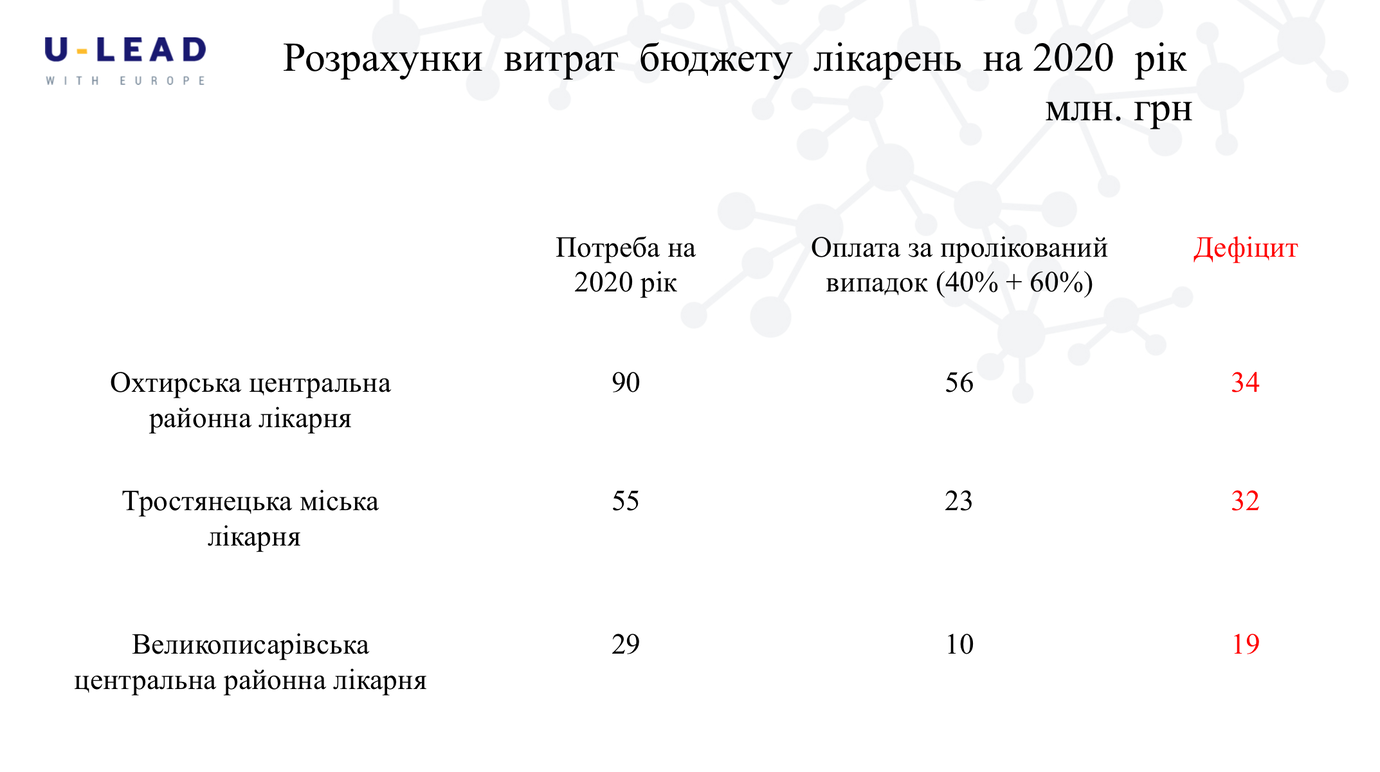 U-LEAD
WITH EUROPE

Розрахунки витрат бюджету лікарень на 2020 рік
млн. грн

|  | Потреба на 2020 рік | Оплата за пролікований випадок (40% + 60%) | Дефіцит |
|---|---|---|---|
| Охтирська центральна районна лікарня | 90 | 56 | 34 |
| Тростянецька міська лікарня | 55 | 23 | 32 |
| Великописарівська центральна районна лікарня | 29 | 10 | 19 |